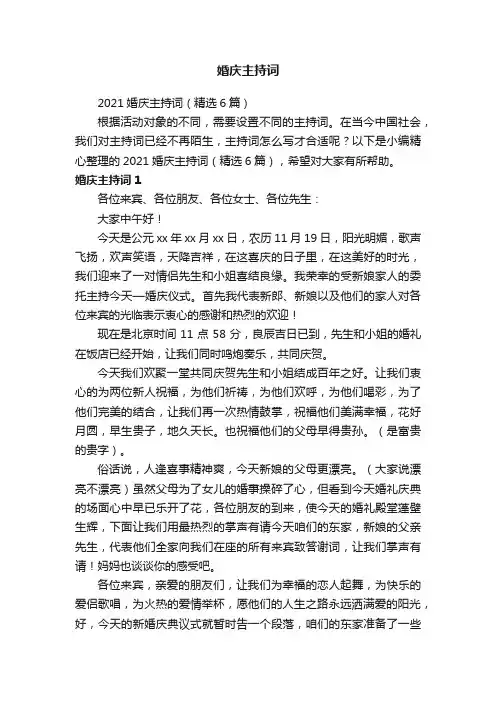 婚庆主持词

2021 婚庆主持词（精选 6 篇）

根据活动对象的不同，需要设置不同的主持词。在当今中国社会，我们对主持词已经不再陌生，主持词怎么写才合适呢？以下是小编精心整理的 2021 婚庆主持词（精选 6 篇），希望对大家有所帮助。

婚庆主持词 1

各位来宾、各位朋友、各位女士、各位先生：

大家中午好！

今天是公元 xx 年 xx 月 xx 日，农历 11 月 19 日，阳光明媚，歌声飞扬，欢声笑语，天降吉祥，在这喜庆的日子里，在这美好的时光，我们迎来了一对情侣先生和小姐喜结良缘。我荣幸的受新娘家人的委托主持今天—婚庆仪式。首先我代表新郎、新娘以及他们的家人对各位来宾的光临表示衷心的感谢和热烈的欢迎！

现在是北京时间 11 点 58 分，良辰吉日已到，先生和小姐的婚礼在饭店已经开始，让我们同时鸣炮奏乐，共同庆贺。

今天我们欢聚一堂共同庆贺先生和小姐结成百年之好。让我们衷心的为两位新人祝福，为他们祈祷，为他们欢呼，为他们喝彩，为了他们完美的结合，让我们再一次热情鼓掌，祝福他们美满幸福，花好月圆，早生贵子，地久天长。也祝福他们的父母早得贵孙。（是富贵的贵字）。

俗话说，人逢喜事精神爽，今天新娘的父母更漂亮。（大家说漂亮不漂亮）虽然父母为了女儿的婚事操碎了心，但看到今天婚礼庆典的场面心中早已乐开了花，各位朋友的到来，使今天的婚礼殿堂蓬壁生辉，下面让我们用最热烈的掌声有请今天咱们的东家，新娘的父亲先生，代表他们全家向我们在座的所有来宾致答谢词，让我们掌声有请！妈妈也谈谈你的感受吧。

各位来宾，亲爱的朋友们，让我们为幸福的恋人起舞，为快乐的爱侣歌唱，为火热的爱情举杯，愿他们的人生之路永远洒满爱的阳光，好，今天的新婚庆典议式就暂时告一个段落，咱们的东家准备了一些